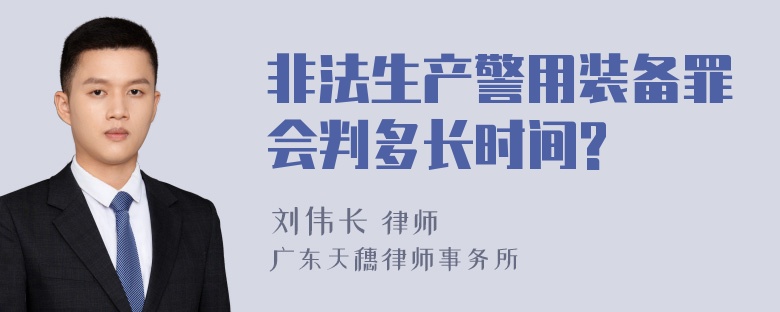 非法生产警用装备罪会判多长时间?

刘伟长 律师
广东天穗律师事务所